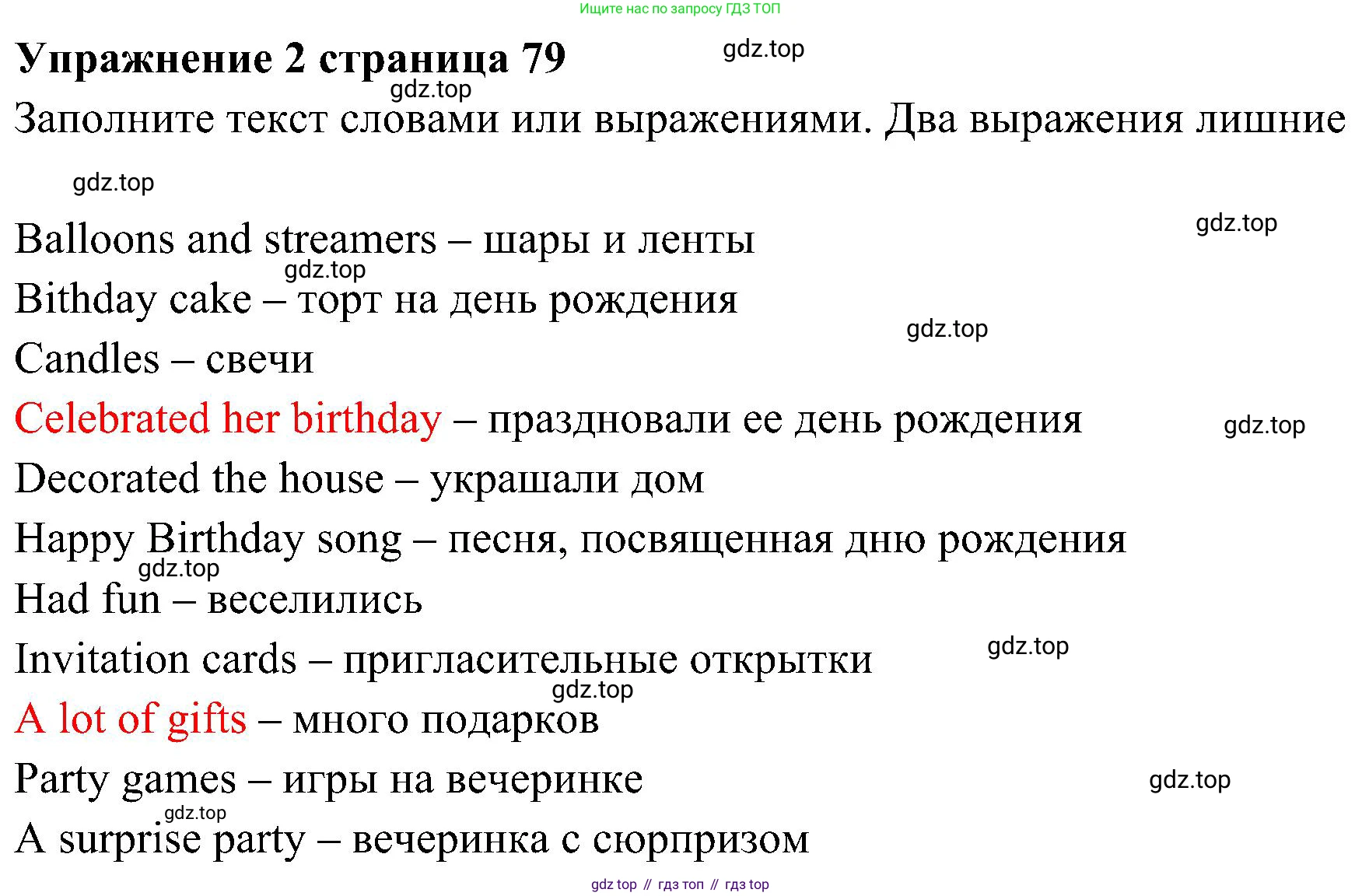 Ищите нас по запросу ГДЗ ТОП

Упражнение 2 страница 79

Заполните текст словами или выражениями. Два выражения лишние

Balloons and streamers – шары и ленты

Bithday cake – торт на день рождения

Candles – свечи

Celebrated her birthday – праздновали ее день рождения

Decorated the house – украшали дом

Happy Birthday song – песня, посвященная дню рождения

Had fun – веселились

Invitation cards – пригласительные открытки

A lot of gifts – много подарков

Party games – игры на вечеринке

A surprise party – вечеринка с сюрпризом

gdz top // гдз топ // гдз top

gdz.top